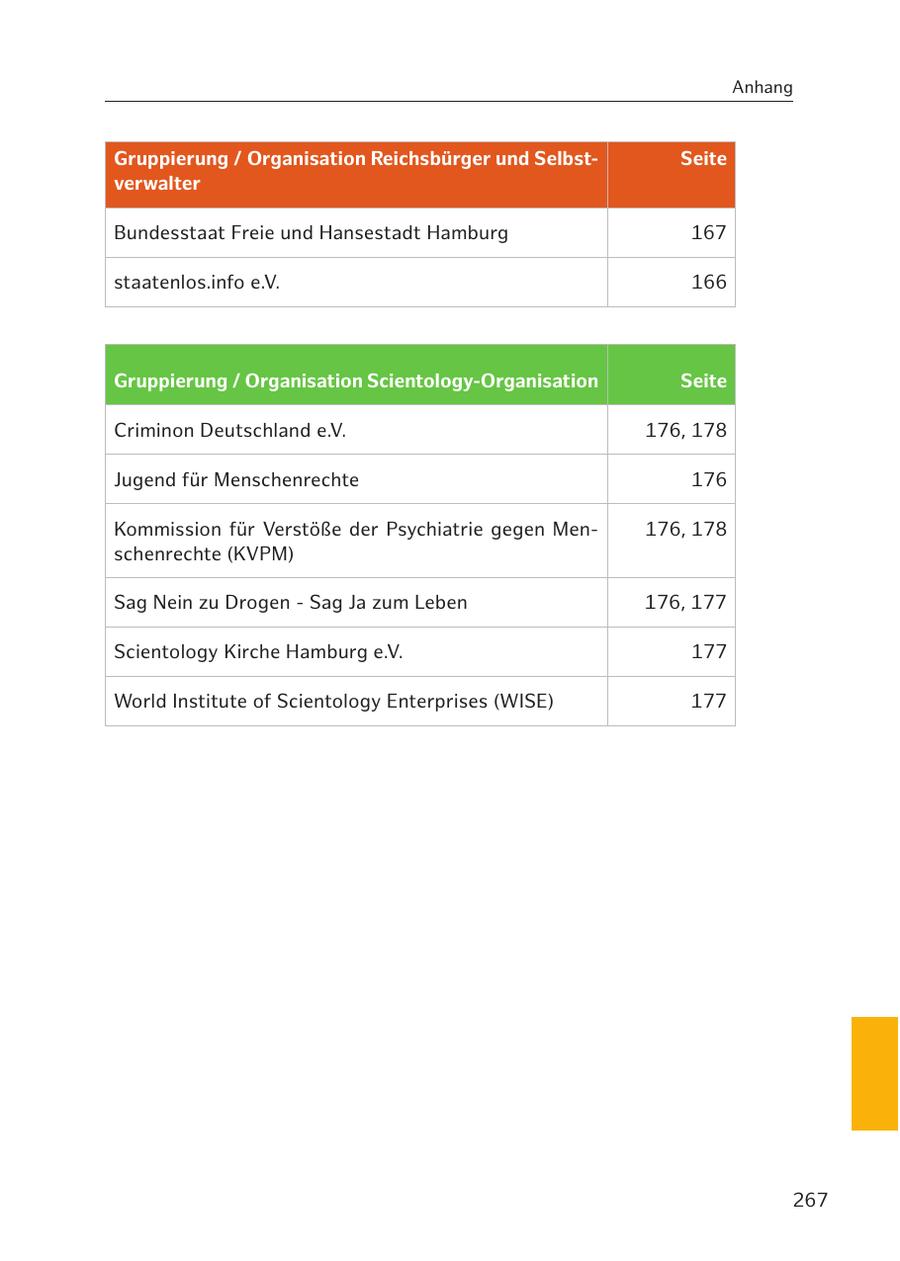 Anhang

| Gruppierung / Organisation Reichsbürger und Selbstverwalter | Seite |
|---|---|
| Bundesstaat Freie und Hansestadt Hamburg | 167 |
| staatenlos.info e.V. | 166 |

| Gruppierung / Organisation Scientology-Organisation | Seite |
|---|---|
| Criminon Deutschland e.V. | 176, 178 |
| Jugend für Menschenrechte | 176 |
| Kommission für Verstöße der Psychiatrie gegen Menschenrechte (KVPM) | 176, 178 |
| Sag Nein zu Drogen - Sag Ja zum Leben | 176, 177 |
| Scientology Kirche Hamburg e.V. | 177 |
| World Institute of Scientology Enterprises (WISE) | 177 |

267